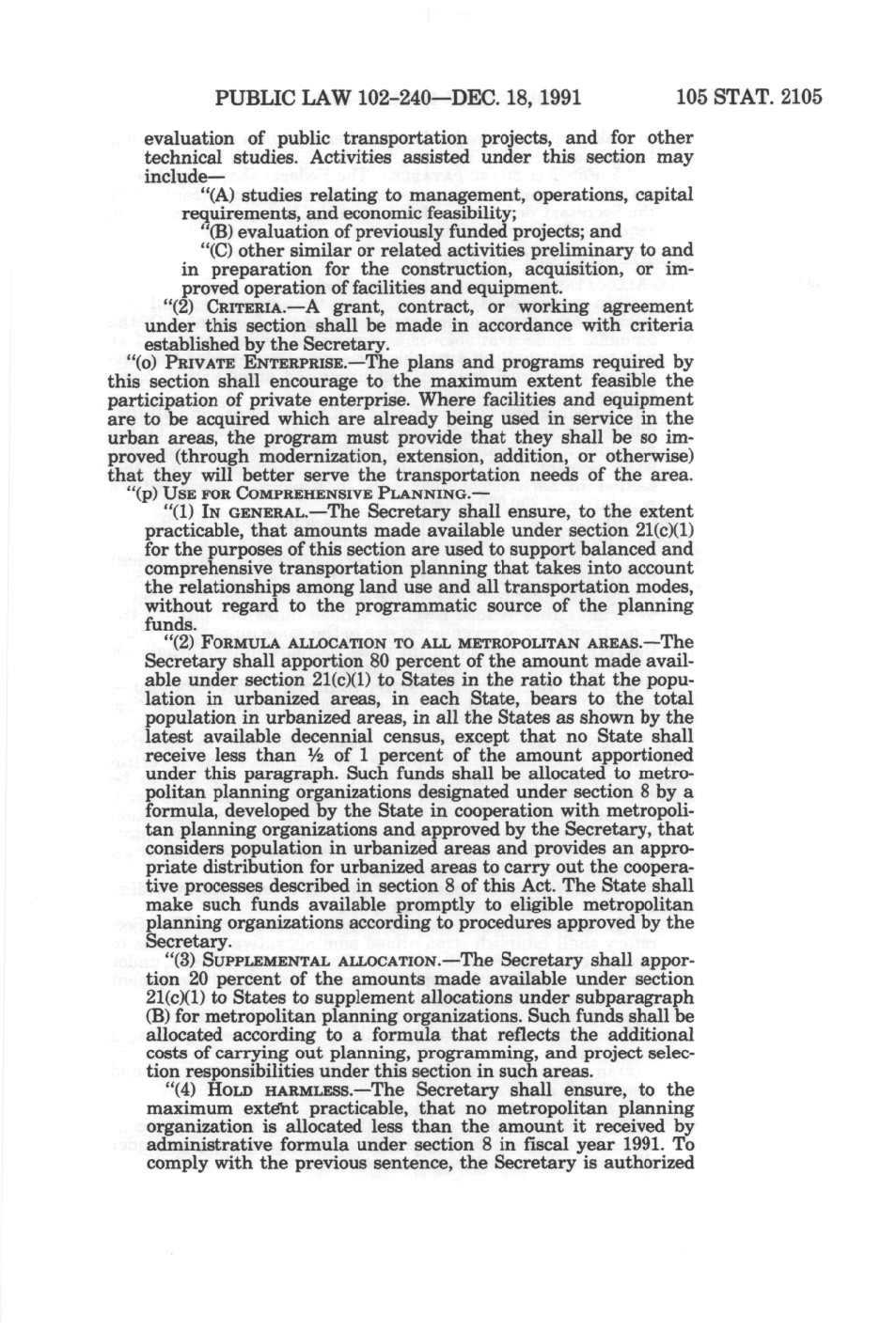 PUBLIC LAW 102-240—DEC. 18, 1991 105 STAT. 2105

evaluation of public transportation projects, and for other technical studies. Activities assisted under this section may include—

"(A) studies relating to management, operations, capital requirements, and economic feasibility;

"(B) evaluation of previously funded projects; and

"(C) other similar or related activities preliminary to and in preparation for the construction, acquisition, or improved operation of facilities and equipment.

"(2) CRITERIA.—A grant, contract, or working agreement under this section shall be made in accordance with criteria established by the Secretary.

"(o) PRIVATE ENTERPRISE.—The plans and programs required by this section shall encourage to the maximum extent feasible the participation of private enterprise. Where facilities and equipment are to be acquired which are already being used in service in the urban areas, the program must provide that they shall be so improved (through modernization, extension, addition, or otherwise) that they will better serve the transportation needs of the area.

"(p) USE FOR COMPREHENSIVE PLANNING.—

"(1) IN GENERAL.—The Secretary shall ensure, to the extent practicable, that amounts made available under section 21(c)(1) for the purposes of this section are used to support balanced and comprehensive transportation planning that takes into account the relationships among land use and all transportation modes, without regard to the programmatic source of the planning funds.

"(2) FORMULA ALLOCATION TO ALL METROPOLITAN AREAS.—The Secretary shall apportion 80 percent of the amount made available under section 21(c)(1) to States in the ratio that the population in urbanized areas, in each State, bears to the total population in urbanized areas, in all the States as shown by the latest available decennial census, except that no State shall receive less than ½ of 1 percent of the amount apportioned under this paragraph. Such funds shall be allocated to metropolitan planning organizations designated under section 8 by a formula, developed by the State in cooperation with metropolitan planning organizations and approved by the Secretary, that considers population in urbanized areas and provides an appropriate distribution for urbanized areas to carry out the cooperative processes described in section 8 of this Act. The State shall make such funds available promptly to eligible metropolitan planning organizations according to procedures approved by the Secretary.

"(3) SUPPLEMENTAL ALLOCATION.—The Secretary shall apportion 20 percent of the amounts made available under section 21(c)(1) to States to supplement allocations under subparagraph (B) for metropolitan planning organizations. Such funds shall be allocated according to a formula that reflects the additional costs of carrying out planning, programming, and project selection responsibilities under this section in such areas.

"(4) HOLD HARMLESS.—The Secretary shall ensure, to the maximum extent practicable, that no metropolitan planning organization is allocated less than the amount it received by administrative formula under section 8 in fiscal year 1991. To comply with the previous sentence, the Secretary is authorized